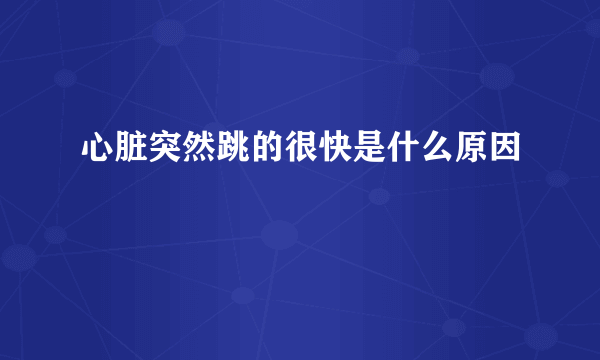 心脏突然跳的很快是什么原因